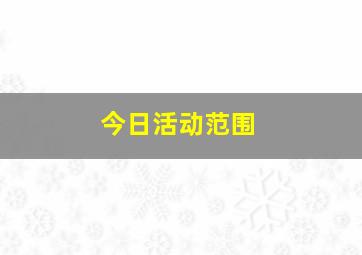 今日活动范围